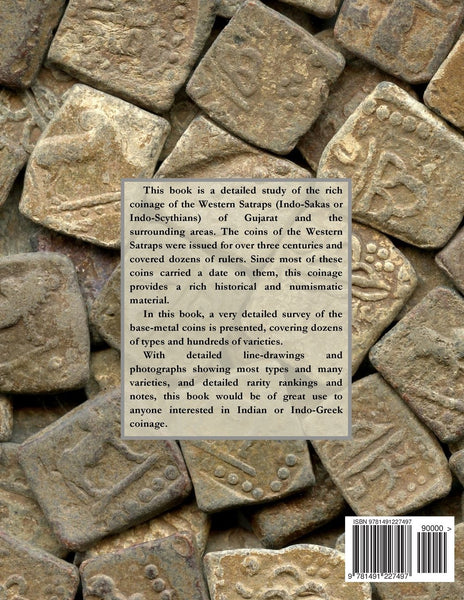 This book is a detailed study of the rich coinage of the Western Satraps (Indo-Sakas or Indo-Scythians) of Gujarat and the surrounding areas. The coins of the Western Satraps were issued for over three centuries and covered dozens of rulers. Since most of these coins carried a date on them, this coinage provides a rich historical and numismatic material.

In this book, a very detailed survey of the base-metal coins is presented, covering dozens of types and hundreds of varieties.

With detailed line-drawings and photographs showing most types and many varieties, and detailed rarity rankings and notes, this book would be of great use to anyone interested in Indian or Indo-Greek coinage.

ISBN 9781491227497

90000 >

9 781491 227497